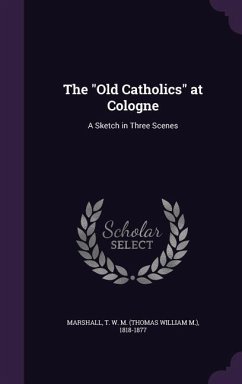 The "Old Catholics" at Cologne

A Sketch in Three Scenes

Scholar SELECT

MARSHALL, T. W. M. (THOMAS WILLIAM M.), 1818-1877